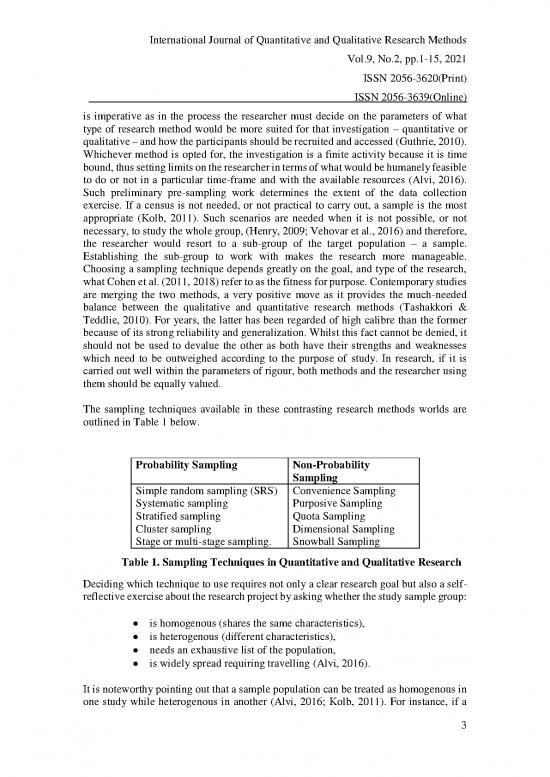 International Journal of Quantitative and Qualitative Research Methods

Vol.9, No.2, pp.1-15, 2021

ISSN 2056-3620(Print)

ISSN 2056-3639(Online)

is imperative as in the process the researcher must decide on the parameters of what type of research method would be more suited for that investigation – quantitative or qualitative – and how the participants should be recruited and accessed (Guthrie, 2010). Whichever method is opted for, the investigation is a finite activity because it is time bound, thus setting limits on the researcher in terms of what would be humanely feasible to do or not in a particular time-frame and with the available resources (Alvi, 2016). Such preliminary pre-sampling work determines the extent of the data collection exercise. If a census is not needed, or not practical to carry out, a sample is the most appropriate (Kolb, 2011). Such scenarios are needed when it is not possible, or not necessary, to study the whole group, (Henry, 2009; Vehovar et al., 2016) and therefore, the researcher would resort to a sub-group of the target population – a sample. Establishing the sub-group to work with makes the research more manageable. Choosing a sampling technique depends greatly on the goal, and type of the research, what Cohen et al. (2011, 2018) refer to as the fitness for purpose. Contemporary studies are merging the two methods, a very positive move as it provides the much-needed balance between the qualitative and quantitative research methods (Tashakkori & Teddlie, 2010). For years, the latter has been regarded of high calibre than the former because of its strong reliability and generalization. Whilst this fact cannot be denied, it should not be used to devalue the other as both have their strengths and weaknesses which need to be outweighed according to the purpose of study. In research, if it is carried out well within the parameters of rigour, both methods and the researcher using them should be equally valued.

The sampling techniques available in these contrasting research methods worlds are outlined in Table 1 below.

| Probability Sampling | Non-Probability Sampling |
|---|---|
| Simple random sampling (SRS) | Convenience Sampling |
| Systematic sampling | Purposive Sampling |
| Stratified sampling | Quota Sampling |
| Cluster sampling | Dimensional Sampling |
| Stage or multi-stage sampling. | Snowball Sampling |

Table 1. Sampling Techniques in Quantitative and Qualitative Research

Deciding which technique to use requires not only a clear research goal but also a self-reflective exercise about the research project by asking whether the study sample group:

• is homogenous (shares the same characteristics),
• is heterogenous (different characteristics),
• needs an exhaustive list of the population,
• is widely spread requiring travelling (Alvi, 2016).

It is noteworthy pointing out that a sample population can be treated as homogenous in one study while heterogenous in another (Alvi, 2016; Kolb, 2011). For instance, if a

3